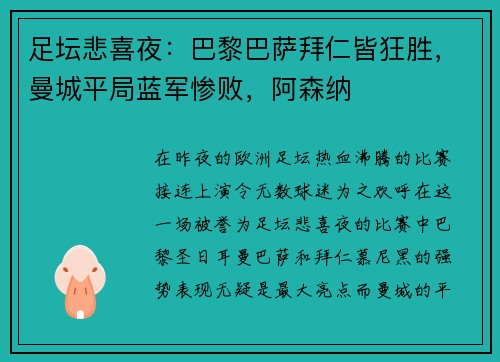 足坛悲喜夜：巴黎巴萨拜仁皆狂胜，曼城平局蓝军惨败，阿森纳

在昨夜的欧洲足坛热血沸腾的比赛接连上演令无数球迷为之欢呼在这一场被誉为足坛悲喜夜的比赛中巴黎圣日耳曼巴萨和拜仁慕尼黑的强势表现无疑是最大亮点而曼城的平